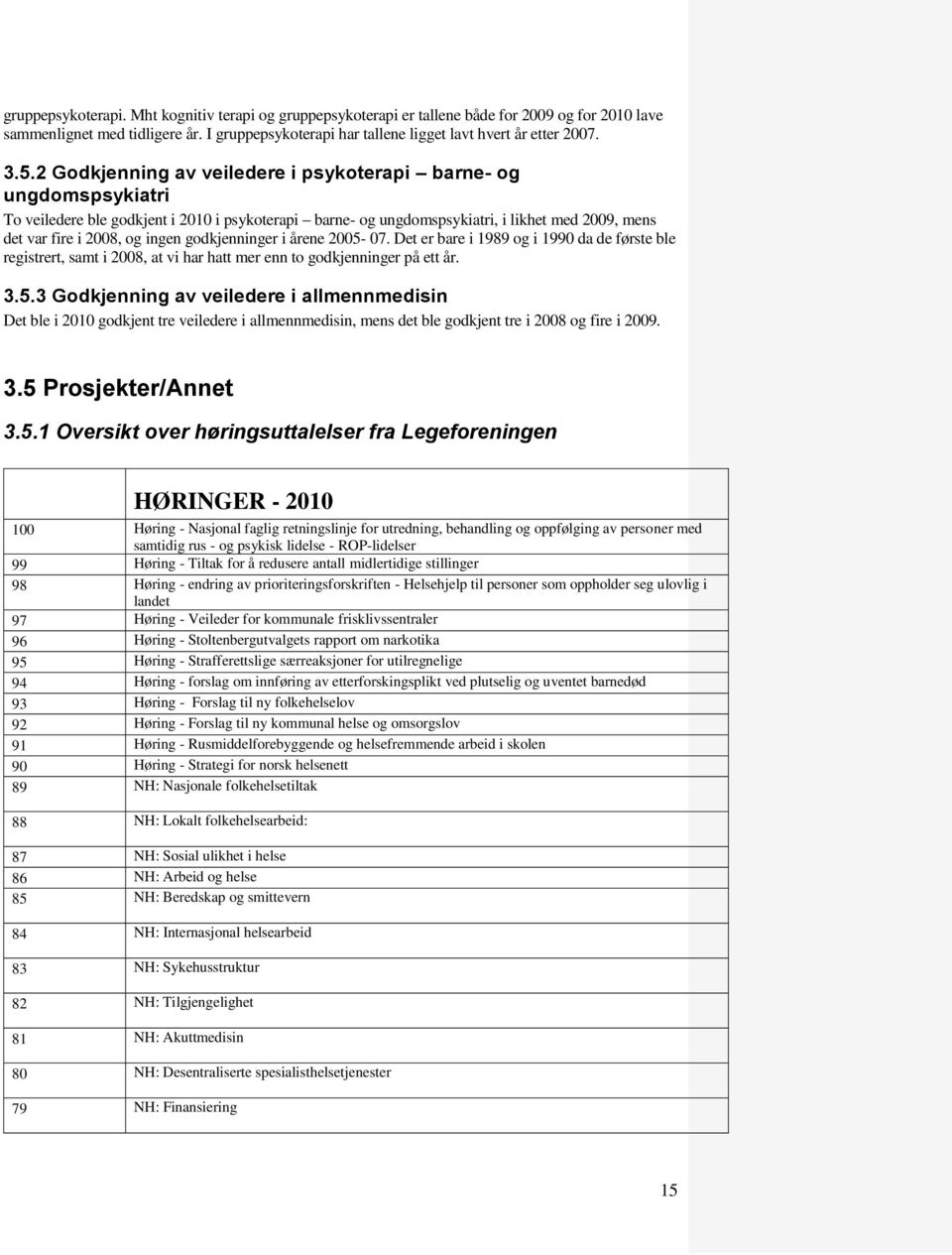 gruppepsykoterapi. Mht kognitiv terapi og gruppepsykoterapi er tallene både for 2009 og for 2010 lave sammenlignet med tidligere år. I gruppepsykoterapi har tallene ligget lavt hvert år etter 2007.

3.5.2 Godkjenning av veiledere i psykoterapi – barne- og ungdomspsykiatri

To veiledere ble godkjent i 2010 i psykoterapi – barne- og ungdomspsykiatri, i likhet med 2009, mens det var fire i 2008, og ingen godkjenninger i årene 2005- 07. Det er bare i 1989 og i 1990 da de første ble registrert, samt i 2008, at vi har hatt mer enn to godkjenninger på ett år.

3.5.3 Godkjenning av veiledere i allmennmedisin

Det ble i 2010 godkjent tre veiledere i allmennmedisin, mens det ble godkjent tre i 2008 og fire i 2009.

3.5 Prosjekter/Annet

3.5.1 Oversikt over høringsuttalelser fra Legeforeningen

| | HØRINGER - 2010 |
|---|---|
| 100 | Høring - Nasjonal faglig retningslinje for utredning, behandling og oppfølging av personer med samtidig rus - og psykisk lidelse - ROP-lidelser |
| 99 | Høring - Tiltak for å redusere antall midlertidige stillinger |
| 98 | Høring - endring av prioriteringsforskriften - Helsehjelp til personer som oppholder seg ulovlig i landet |
| 97 | Høring - Veileder for kommunale frisklivssentraler |
| 96 | Høring - Stoltenbergutvalgets rapport om narkotika |
| 95 | Høring - Strafferettslige særreaksjoner for utilregnelige |
| 94 | Høring - forslag om innføring av etterforskingsplikt ved plutselig og uventet barnedød |
| 93 | Høring - Forslag til ny folkehelselov |
| 92 | Høring - Forslag til ny kommunal helse og omsorgslov |
| 91 | Høring - Rusmiddelforebyggende og helsefremmende arbeid i skolen |
| 90 | Høring - Strategi for norsk helsenett |
| 89 | NH: Nasjonale folkehelsetiltak |
| 88 | NH: Lokalt folkehelsearbeid: |
| 87 | NH: Sosial ulikhet i helse |
| 86 | NH: Arbeid og helse |
| 85 | NH: Beredskap og smittevern |
| 84 | NH: Internasjonal helsearbeid |
| 83 | NH: Sykehusstruktur |
| 82 | NH: Tilgjengelighet |
| 81 | NH: Akuttmedisin |
| 80 | NH: Desentraliserte spesialisthelsetjenester |
| 79 | NH: Finansiering |

15